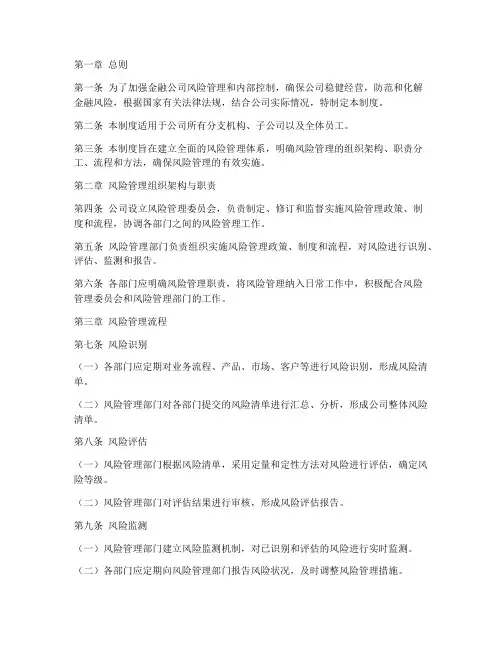 第一章 总则

第一条 为了加强金融公司风险管理和内部控制，确保公司稳健经营，防范和化解金融风险，根据国家有关法律法规，结合公司实际情况，特制定本制度。

第二条 本制度适用于公司所有分支机构、子公司以及全体员工。

第三条 本制度旨在建立全面的风险管理体系，明确风险管理的组织架构、职责分工、流程和方法，确保风险管理的有效实施。

第二章 风险管理组织架构与职责

第四条 公司设立风险管理委员会，负责制定、修订和监督实施风险管理政策、制度和流程，协调各部门之间的风险管理工作。

第五条 风险管理部门负责组织实施风险管理政策、制度和流程，对风险进行识别、评估、监测和报告。

第六条 各部门应明确风险管理职责，将风险管理纳入日常工作中，积极配合风险管理委员会和风险管理部门的工作。

第三章 风险管理流程

第七条 风险识别

（一）各部门应定期对业务流程、产品、市场、客户等进行风险识别，形成风险清单。

（二）风险管理部门对各部门提交的风险清单进行汇总、分析，形成公司整体风险清单。

第八条 风险评估

（一）风险管理部门根据风险清单，采用定量和定性方法对风险进行评估，确定风险等级。

（二）风险管理部门对评估结果进行审核，形成风险评估报告。

第九条 风险监测

（一）风险管理部门建立风险监测机制，对已识别和评估的风险进行实时监测。

（二）各部门应定期向风险管理部门报告风险状况，及时调整风险管理措施。